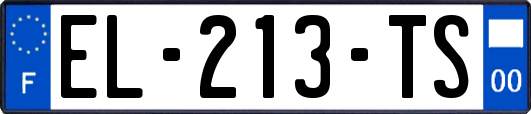 F
EL-213-TS
00